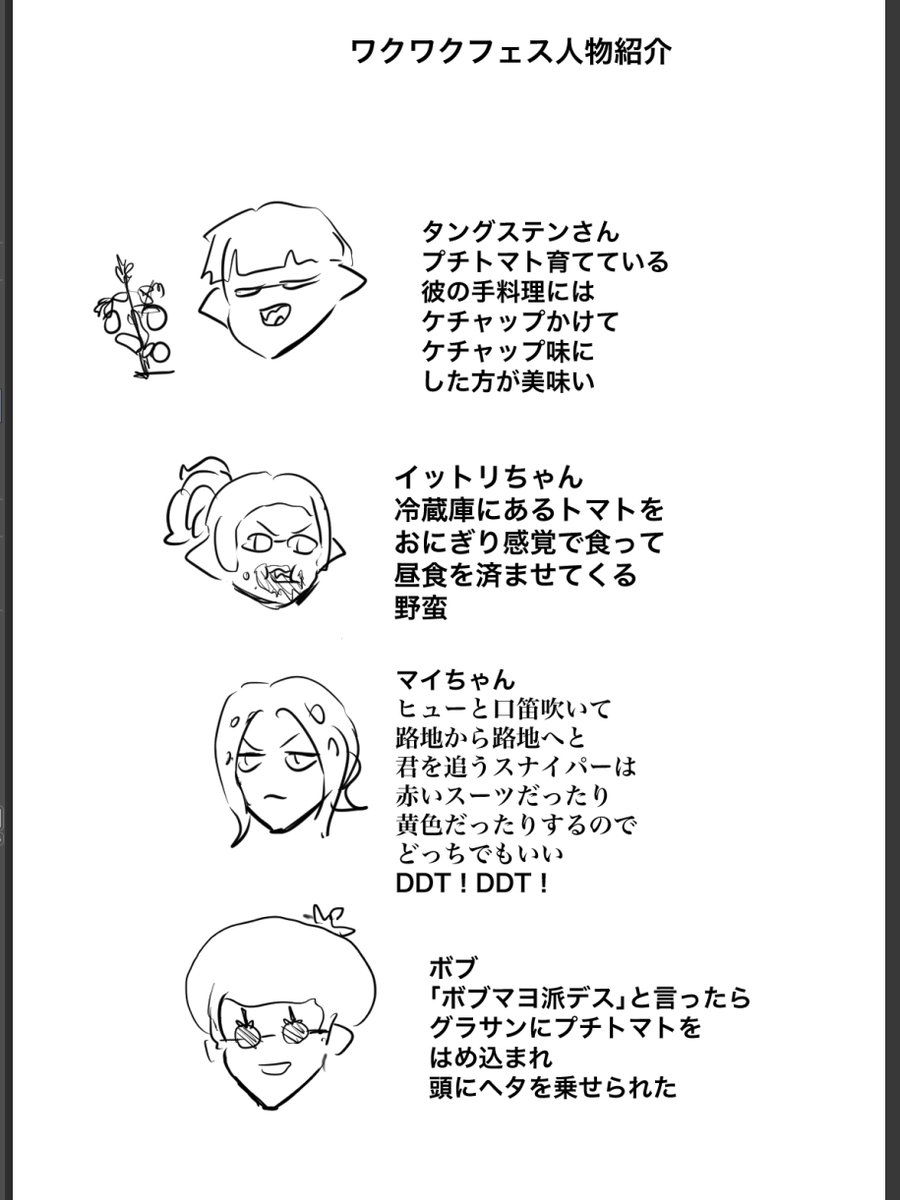 ワクワクフェス人物紹介

タングステンさん
プチトマト育てている
彼の手料理には
ケチャップかけて
ケチャップ味に
した方が美味い

イットリちゃん
冷蔵庫にあるトマトを
おにぎり感覚で食って
昼食を済ませてくる
野蛮

マイちゃん
ヒューと口笛吹いて
路地から路地へと
君を追うスナイパーは
赤いスーツだったり
黄色だったりするので
どっちでもいい
DDT！DDT！

ボブ
「ボブマヨ派デス」と言ったら
グラサンにプチトマトを
はめ込まれ
頭にヘタを乗せられた